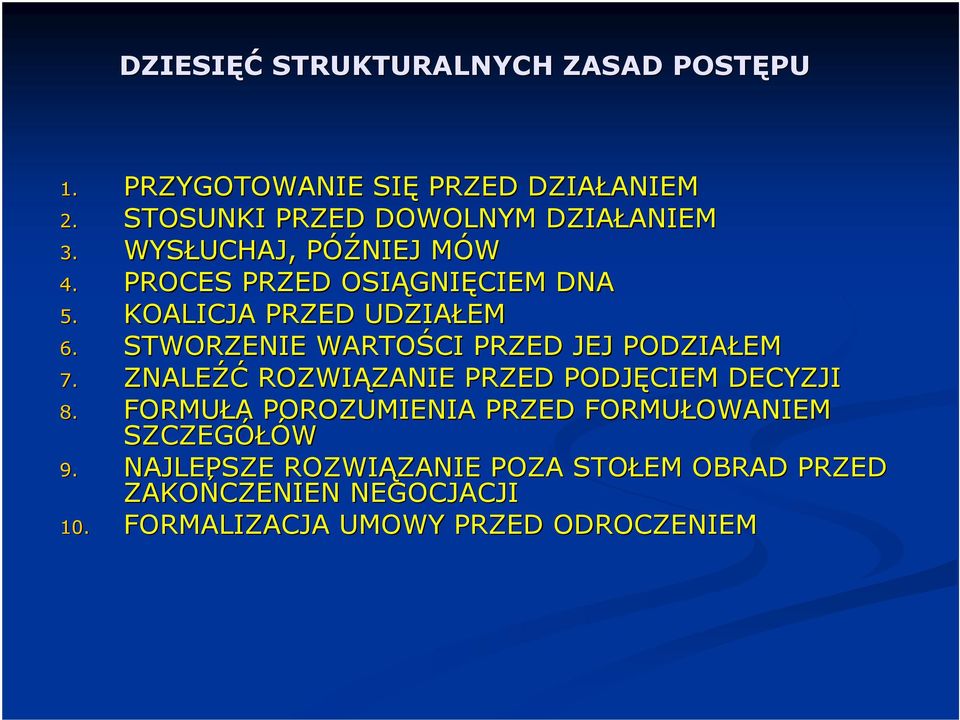 DZIESIĘĆ STRUKTURALNYCH ZASAD POSTĘPU

1. PRZYGOTOWANIE SIĘ PRZED DZIAŁANIEM
2. STOSUNKI PRZED DOWOLNYM DZIAŁANIEM
3. WYSŁUCHAJ, PÓŹNIEJ MÓW
4. PROCES PRZED OSIĄGNIĘCIEM DNA
5. KOALICJA PRZED UDZIAŁEM
6. STWORZENIE WARTOŚCI PRZED JEJ PODZIAŁEM
7. ZNALEŹĆ ROZWIĄZANIE PRZED PODJĘCIEM DECYZJI
8. FORMUŁA POROZUMIENIA PRZED FORMUŁOWANIEM SZCZEGÓŁÓW
9. NAJLEPSZE ROZWIĄZANIE POZA STOŁEM OBRAD PRZED ZAKOŃCZENIEN NEGOCJACJI
10. FORMALIZACJA UMOWY PRZED ODROCZENIEM